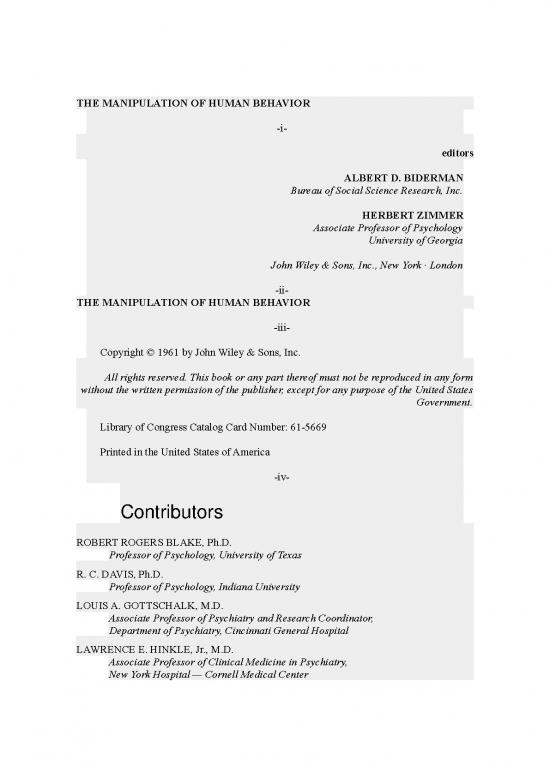 THE MANIPULATION OF HUMAN BEHAVIOR

-i-

editors

ALBERT D. BIDERMAN
Bureau of Social Science Research, Inc.

HERBERT ZIMMER
Associate Professor of Psychology
University of Georgia

John Wiley & Sons, Inc., New York · London

-ii-

THE MANIPULATION OF HUMAN BEHAVIOR

-iii-

Copyright © 1961 by John Wiley & Sons, Inc.

All rights reserved. This book or any part thereof must not be reproduced in any form without the written permission of the publisher, except for any purpose of the United States Government.

Library of Congress Catalog Card Number: 61-5669

Printed in the United States of America

-iv-

Contributors

ROBERT ROGERS BLAKE, Ph.D.
Professor of Psychology, University of Texas

R. C. DAVIS, Ph.D.
Professor of Psychology, Indiana University

LOUIS A. GOTTSCHALK, M.D.
Associate Professor of Psychiatry and Research Coordinator, Department of Psychiatry, Cincinnati General Hospital

LAWRENCE E. HINKLE, Jr., M.D.
Associate Professor of Clinical Medicine in Psychiatry, New York Hospital — Cornell Medical Center